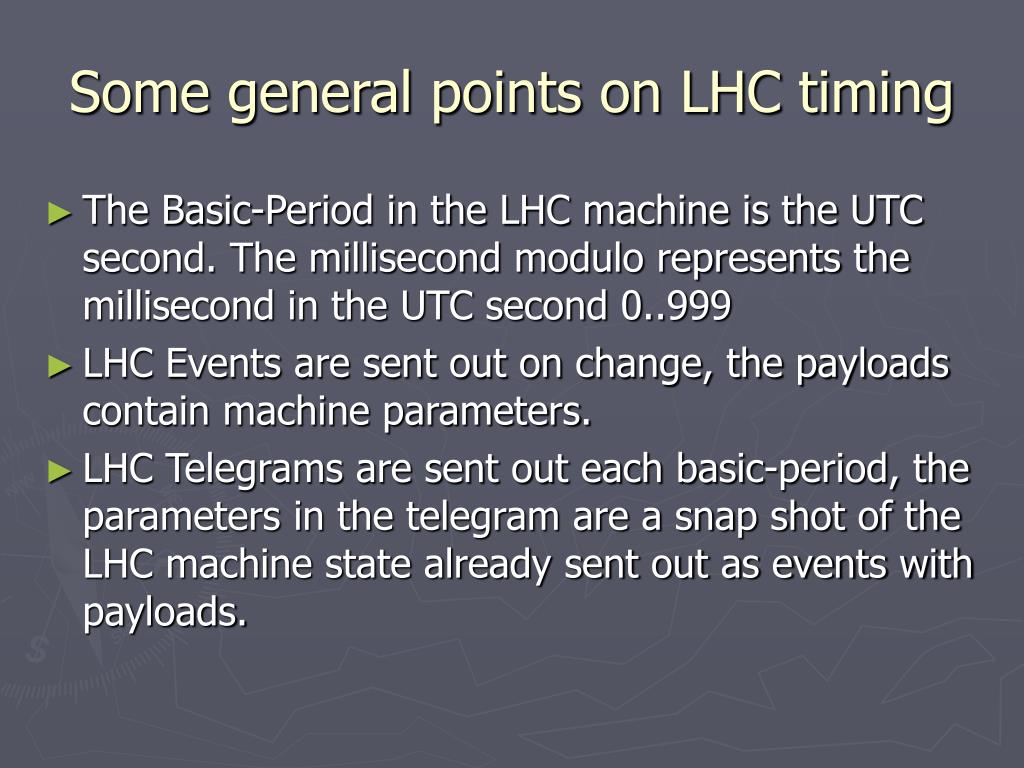 Some general points on LHC timing

► The Basic-Period in the LHC machine is the UTC second. The millisecond modulo represents the millisecond in the UTC second 0..999

► LHC Events are sent out on change, the payloads contain machine parameters.

► LHC Telegrams are sent out each basic-period, the parameters in the telegram are a snap shot of the LHC machine state already sent out as events with payloads.